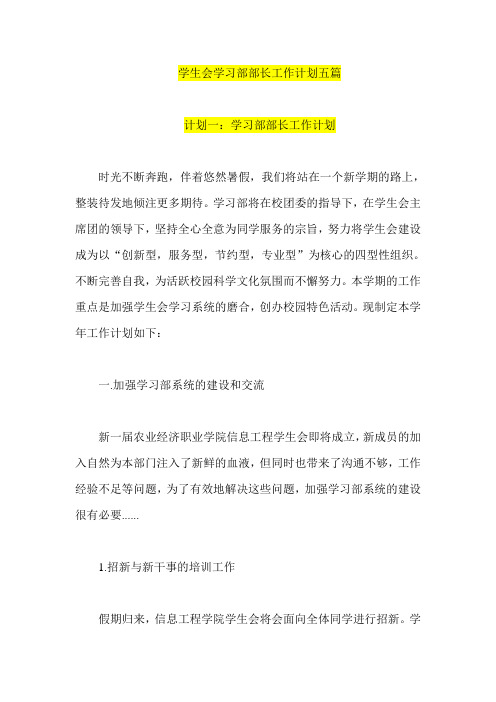 学生会学习部部长工作计划五篇

计划一：学习部部长工作计划

时光不断奔跑，伴着悠然暑假，我们将站在一个新学期的路上，整装待发地倾注更多期待。学习部将在校团委的指导下，在学生会主席团的领导下，坚持全心全意为同学服务的宗旨，努力将学生会建设成为以“创新型，服务型，节约型，专业型”为核心的四型性组织。不断完善自我，为活跃校园科学文化氛围而不懈努力。本学期的工作重点是加强学生会学习系统的磨合，创办校园特色活动。现制定本学年工作计划如下：

一.加强学习部系统的建设和交流

新一届农业经济职业学院信息工程学生会即将成立，新成员的加入自然为本部门注入了新鲜的血液，但同时也带来了沟通不够，工作经验不足等问题，为了有效地解决这些问题，加强学习部系统的建设很有必要……

1.招新与新干事的培训工作

假期归来，信息工程学院学生会将会面向全体同学进行招新。学